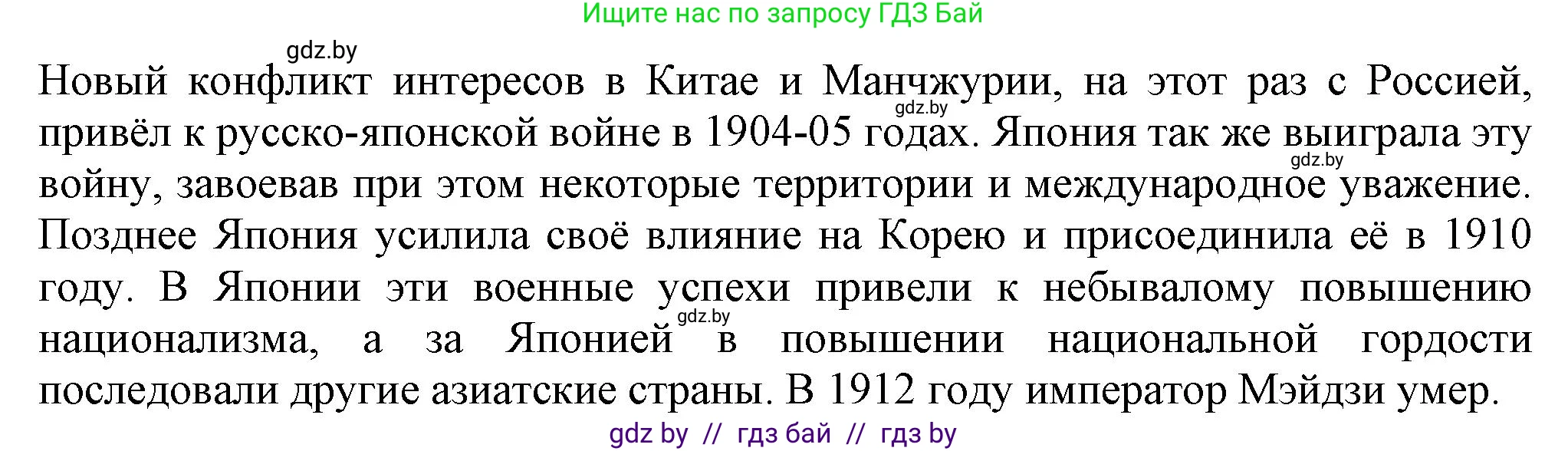 Ищите нас по запросу ГДЗ Бай

gdz.by

Новый конфликт интересов в Китае и Манчжурии, на этот раз с Россией, привёл к русско-японской войне в 1904-05 годах. Япония так же выиграла эту войну, завоевав при этом некоторые территории и международное уважение. Позднее Япония усилила своё влияние на Корею и присоединила её в 1910 году. В Японии эти военные успехи привели к небывалому повышению национализма, а за Японией в повышении национальной гордости последовали другие азиатские страны. В 1912 году император Мэйдзи умер.

gdz.by

gdz.by

gdz.by

gdz by // гдз бай // гдз by